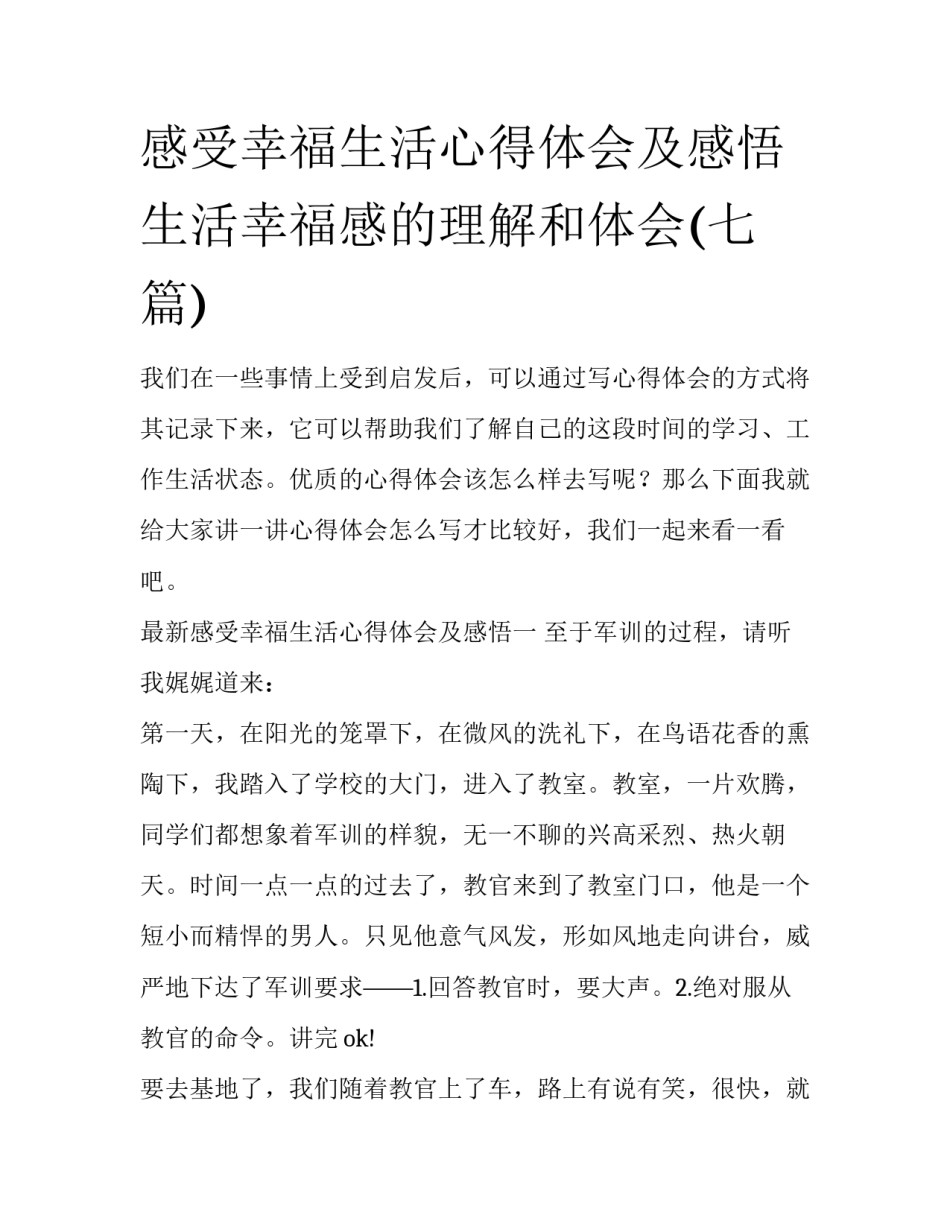 感受幸福生活心得体会及感悟生活幸福感的理解和体会(七篇)

我们在一些事情上受到启发后，可以通过写心得体会的方式将其记录下来，它可以帮助我们了解自己的这段时间的学习、工作生活状态。优质的心得体会该怎么样去写呢？那么下面我就给大家讲一讲心得体会怎么写才比较好，我们一起来看一看吧。

最新感受幸福生活心得体会及感悟一 至于军训的过程，请听我娓娓道来：

第一天，在阳光的笼罩下，在微风的洗礼下，在鸟语花香的熏陶下，我踏入了学校的大门，进入了教室。教室，一片欢腾，同学们都想象着军训的样貌，无一不聊的兴高采烈、热火朝天。时间一点一点的过去了，教官来到了教室门口，他是一个短小而精悍的男人。只见他意气风发，形如风地走向讲台，威严地下达了军训要求——1.回答教官时，要大声。2.绝对服从教官的命令。讲完 ok!

要去基地了，我们随着教官上了车，路上有说有笑，很快，就